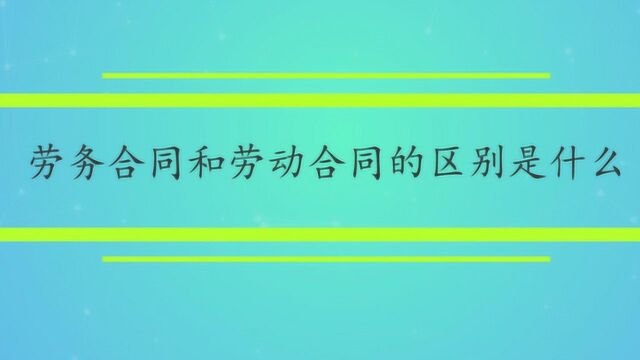 劳务合同和劳动合同的区别是什么